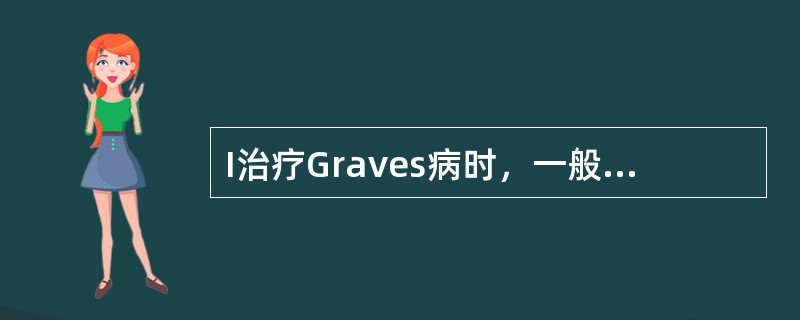 I治疗Graves病时，一般...